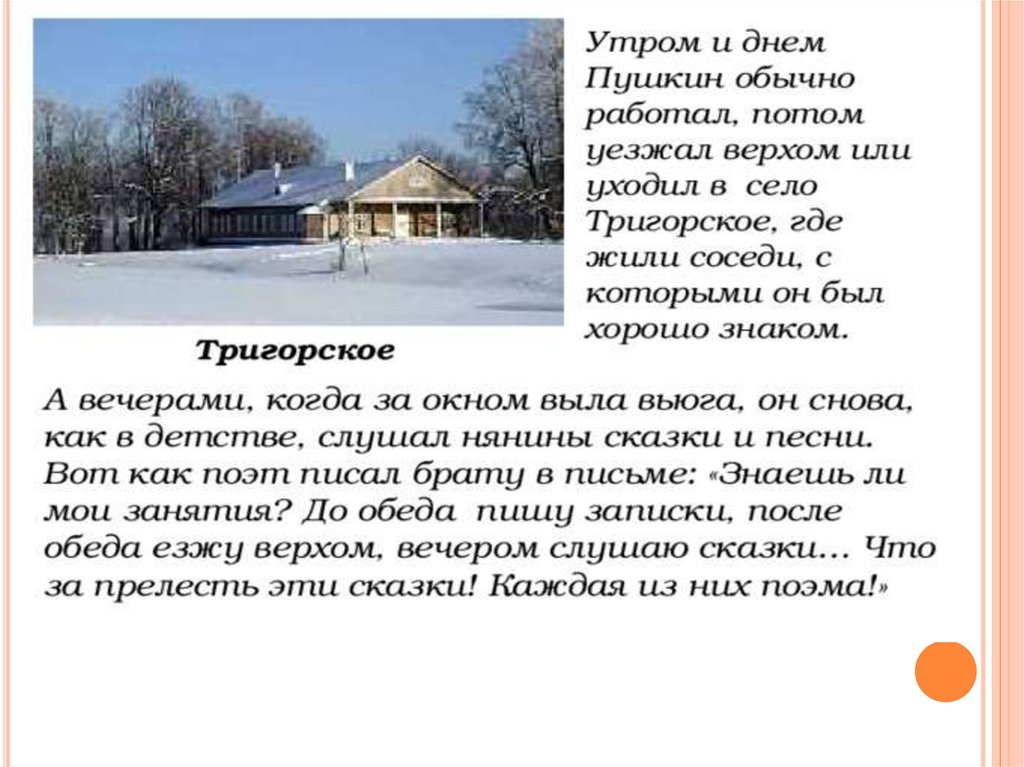 Утром и днем Пушкин обычно работал, потом уезжал верхом или уходил в село Тригорское, где жили соседи, с которыми он был хорошо знаком.

Тригорское

А вечерами, когда за окном выла вьюга, он снова, как в детстве, слушал нянины сказки и песни. Вот как поэт писал брату в письме: «Знаешь ли мои занятия? До обеда пишу записки, после обеда езжу верхом, вечером слушаю сказки... Что за прелесть эти сказки! Каждая из них поэма!»